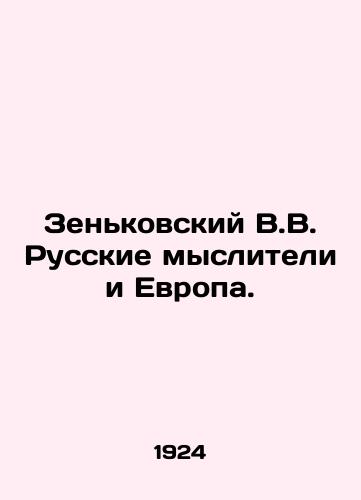 Зеньковский В.В. Русские мыслители и Европа.

1924